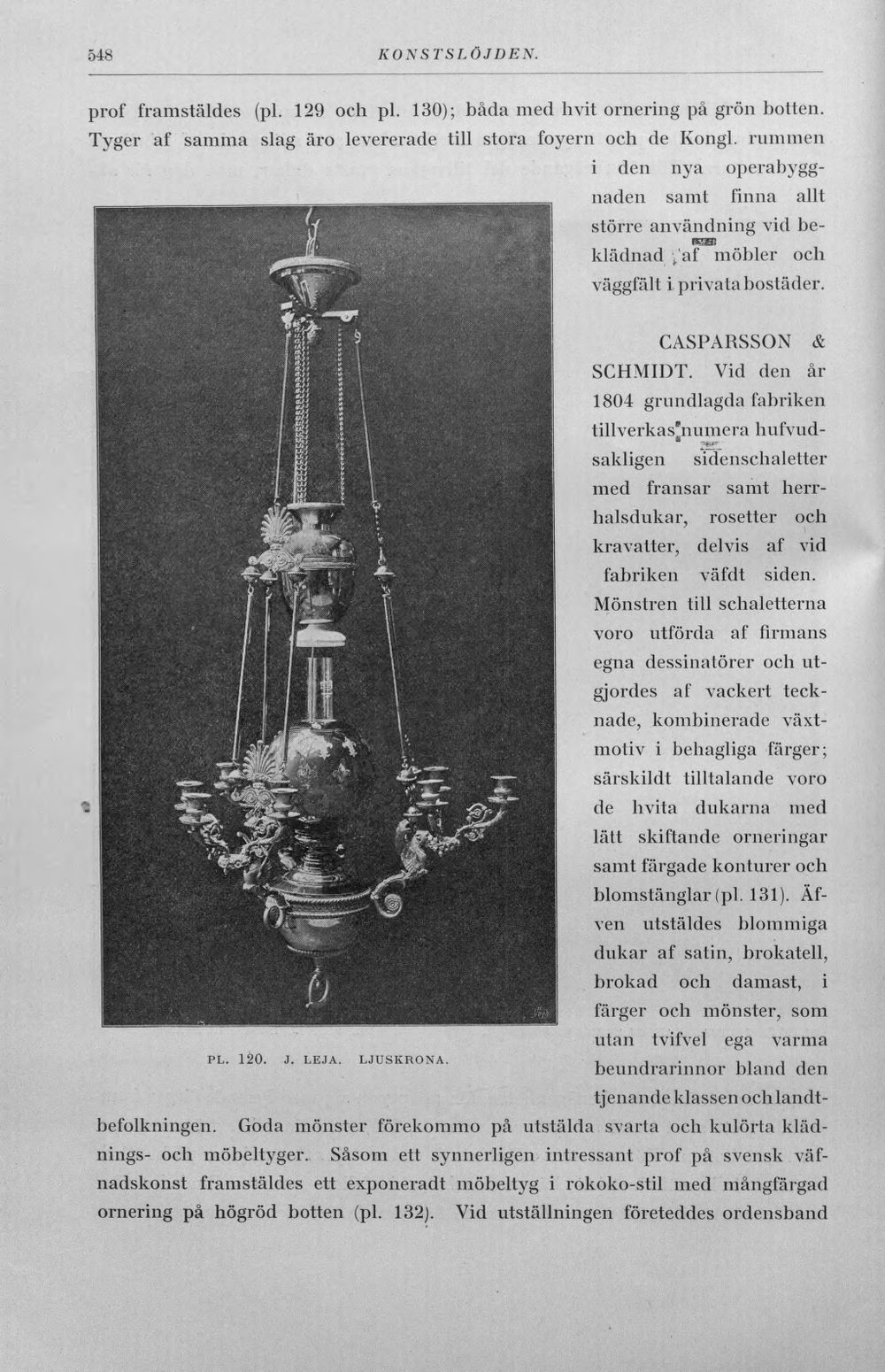 548 KONSTSLÖJDEN.

prof framstäldes (pl. 129 och pl. 130); båda med hvit ornering på grön botten. Tyger af samma slag äro levererade till stora foyern och de Kongl. rummen i den nya operabyggnaden samt finna allt större användning vid beklädnad af möbler och väggfält i privata bostäder.

CASPARSSON & SCHMIDT. Vid den år 1804 grundlagda fabriken tillverkas numera hufvudsakligen sidenschaletter med fransar samt herrhalsdukar, rosetter och kravatter, delvis af vid fabriken väfdt siden. Mönstren till schaletterna voro utförda af firmans egna dessinatörer och utgjordes af vackert tecknade, kombinerade växtmotiv i behagliga färger; särskildt tilltalande voro de hvita dukarna med lätt skiftande orneringar samt färgade konturer och blomstänglar (pl. 131). Äfven utstäldes blommiga dukar af satin, brokatell, brokad och damast, i färger och mönster, som utan tvifvel ega varma beundrarinnor bland den tjenande klassen och landtbefolkningen. Goda mönster förekommo på utstälda svarta och kulörta klädnings- och möbeltyger. Såsom ett synnerligen intressant prof på svensk väfnadskonst framstäldes ett exponeradt möbeltyg i rokoko-stil med mångfärgad ornering på högröd botten (pl. 132). Vid utställningen företeddes ordensband

PL. 120. J. LEJA. LJUSKRONA.